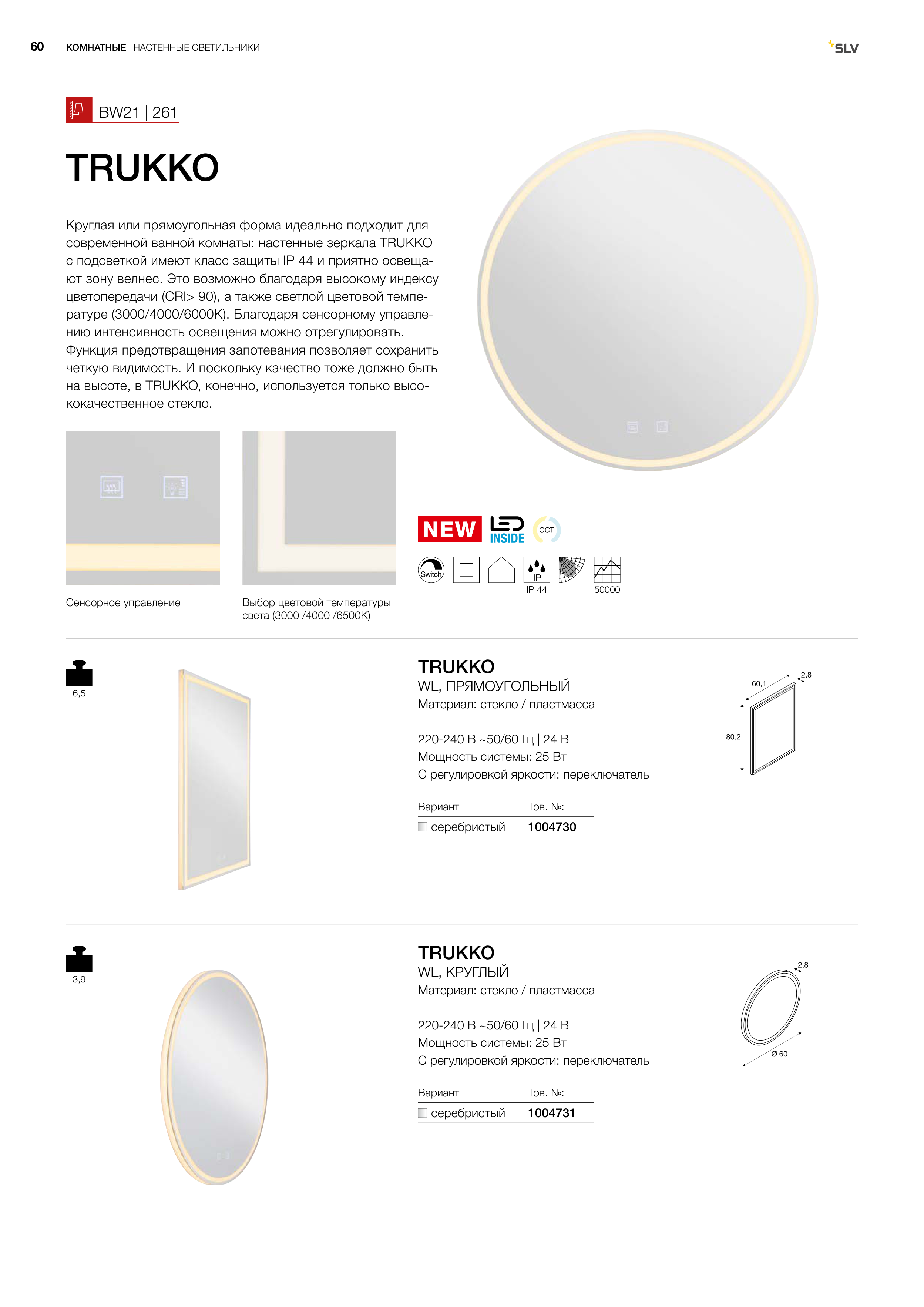 60 КОМНАТНЫЕ | НАСТЕННЫЕ СВЕТИЛЬНИКИ

SLV

BW21 | 261

TRUKKO

Круглая или прямоугольная форма идеально подходит для современной ванной комнаты: настенные зеркала TRUKKO с подсветкой имеют класс защиты IP 44 и приятно освещают зону велнес. Это возможно благодаря высокому индексу цветопередачи (CRI> 90), а также светлой цветовой температуре (3000/4000/6000K). Благодаря сенсорному управлению интенсивность освещения можно отрегулировать. Функция предотвращения запотевания позволяет сохранить четкую видимость. И поскольку качество тоже должно быть на высоте, в TRUKKO, конечно, используется только высококачественное стекло.

Сенсорное управление

Выбор цветовой температуры света (3000 /4000 /6500K)

NEW
LED INSIDE
CCT
Switch
IP
IP 44
50000

6,5

TRUKKO
WL, ПРЯМОУГОЛЬНЫЙ
Материал: стекло / пластмасса

220-240 В ~50/60 Гц | 24 В
Мощность системы: 25 Вт
С регулировкой яркости: переключатель

| Вариант | Тов. №: |
|---|---|
| серебристый | 1004730 |

60,1
2,8
80,2

3,9

TRUKKO
WL, КРУГЛЫЙ
Материал: стекло / пластмасса

220-240 В ~50/60 Гц | 24 В
Мощность системы: 25 Вт
С регулировкой яркости: переключатель

| Вариант | Тов. №: |
|---|---|
| серебристый | 1004731 |

2,8
Ø 60